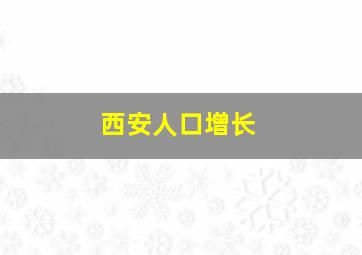 西安人口增长